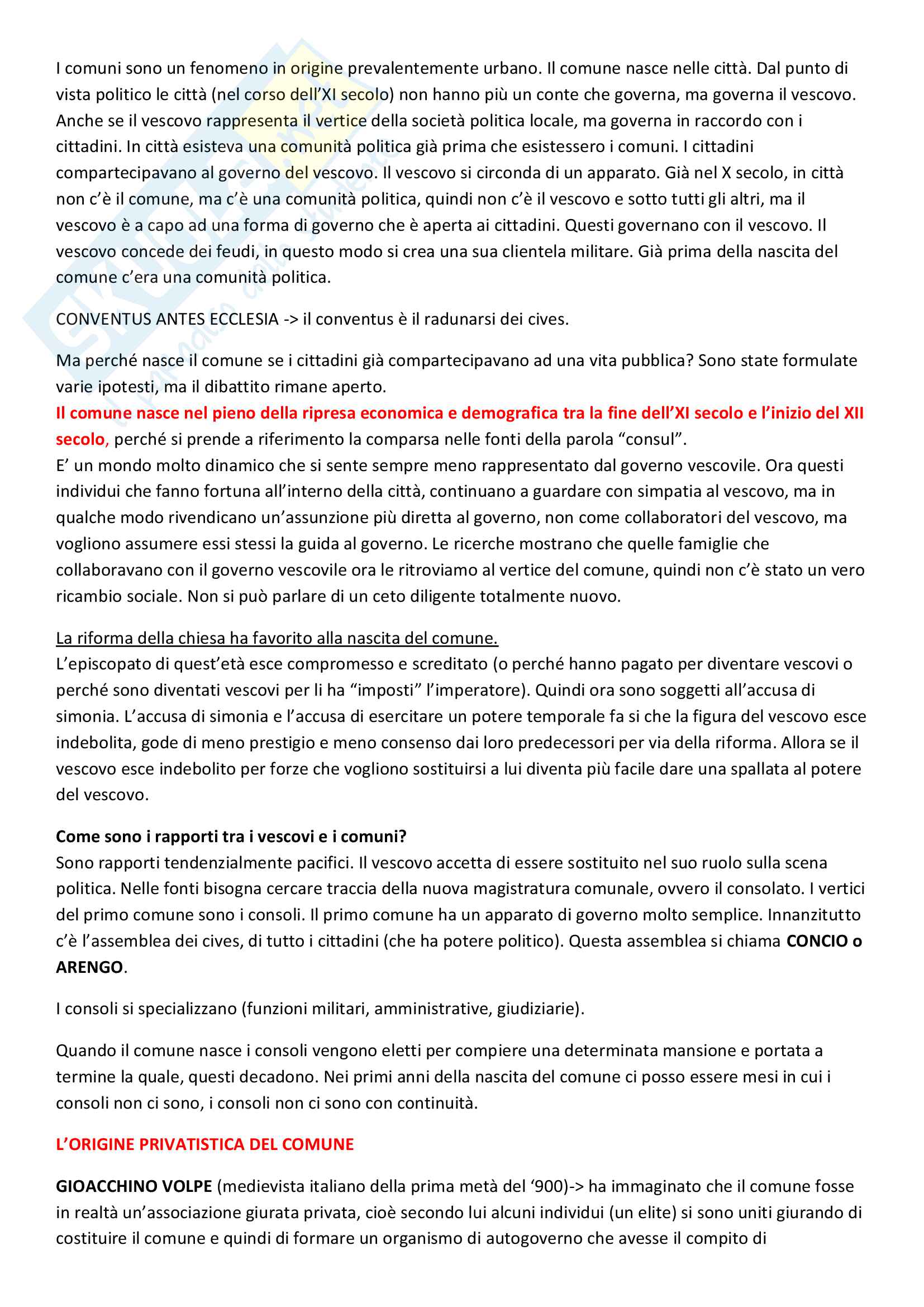 I comuni sono un fenomeno in origine prevalentemente urbano. Il comune nasce nelle città. Dal punto di vista politico le città (nel corso dell'XI secolo) non hanno più un conte che governa, ma governa il vescovo. Anche se il vescovo rappresenta il vertice della società politica locale, ma governa in raccordo con i cittadini. In città esisteva una comunità politica già prima che esistessero i comuni. I cittadini compartecipavano al governo del vescovo. Il vescovo si circonda di un apparato. Già nel X secolo, in città non c'è il comune, ma c'è una comunità politica, quindi non c'è il vescovo e sotto tutti gli altri, ma il vescovo è a capo ad una forma di governo che è aperta ai cittadini. Questi governano con il vescovo. Il vescovo concede dei feudi, in questo modo si crea una sua clientela militare. Già prima della nascita del comune c'era una comunità politica.

CONVENTUS ANTES ECCLESIA -> il conventus è il radunarsi dei cives.

Ma perché nasce il comune se i cittadini già compartecipavano ad una vita pubblica? Sono state formulate varie ipotesti, ma il dibattito rimane aperto.
Il comune nasce nel pieno della ripresa economica e demografica tra la fine dell'XI secolo e l'inizio del XII secolo, perché si prende a riferimento la comparsa nelle fonti della parola "consul".
E' un mondo molto dinamico che si sente sempre meno rappresentato dal governo vescovile. Ora questi individui che fanno fortuna all'interno della città, continuano a guardare con simpatia al vescovo, ma in qualche modo rivendicano un'assunzione più diretta al governo, non come collaboratori del vescovo, ma vogliono assumere essi stessi la guida al governo. Le ricerche mostrano che quelle famiglie che collaboravano con il governo vescovile ora le ritroviamo al vertice del comune, quindi non c'è stato un vero ricambio sociale. Non si può parlare di un ceto diligente totalmente nuovo.

La riforma della chiesa ha favorito alla nascita del comune.
L'episcopato di quest'età esce compromesso e screditato (o perché hanno pagato per diventare vescovi o perché sono diventati vescovi per li ha "imposti" l'imperatore). Quindi ora sono soggetti all'accusa di simonia. L'accusa di simonia e l'accusa di esercitare un potere temporale fa si che la figura del vescovo esce indebolita, gode di meno prestigio e meno consenso dai loro predecessori per via della riforma. Allora se il vescovo esce indebolito per forze che vogliono sostituirsi a lui diventa più facile dare una spallata al potere del vescovo.

Come sono i rapporti tra i vescovi e i comuni?
Sono rapporti tendenzialmente pacifici. Il vescovo accetta di essere sostituito nel suo ruolo sulla scena politica. Nelle fonti bisogna cercare traccia della nuova magistratura comunale, ovvero il consolato. I vertici del primo comune sono i consoli. Il primo comune ha un apparato di governo molto semplice. Innanzitutto c'è l'assemblea dei cives, di tutto i cittadini (che ha potere politico). Questa assemblea si chiama CONCIO o ARENGO.

I consoli si specializzano (funzioni militari, amministrative, giudiziarie).

Quando il comune nasce i consoli vengono eletti per compiere una determinata mansione e portata a termine la quale, questi decadono. Nei primi anni della nascita del comune ci posso essere mesi in cui i consoli non ci sono, i consoli non ci sono con continuità.

L'ORIGINE PRIVATISTICA DEL COMUNE

GIOACCHINO VOLPE (medievista italiano della prima metà del '900)-> ha immaginato che il comune fosse in realtà un'associazione giurata privata, cioè secondo lui alcuni individui (un elite) si sono uniti giurando di costituire il comune e quindi di formare un organismo di autogoverno che avesse il compito di